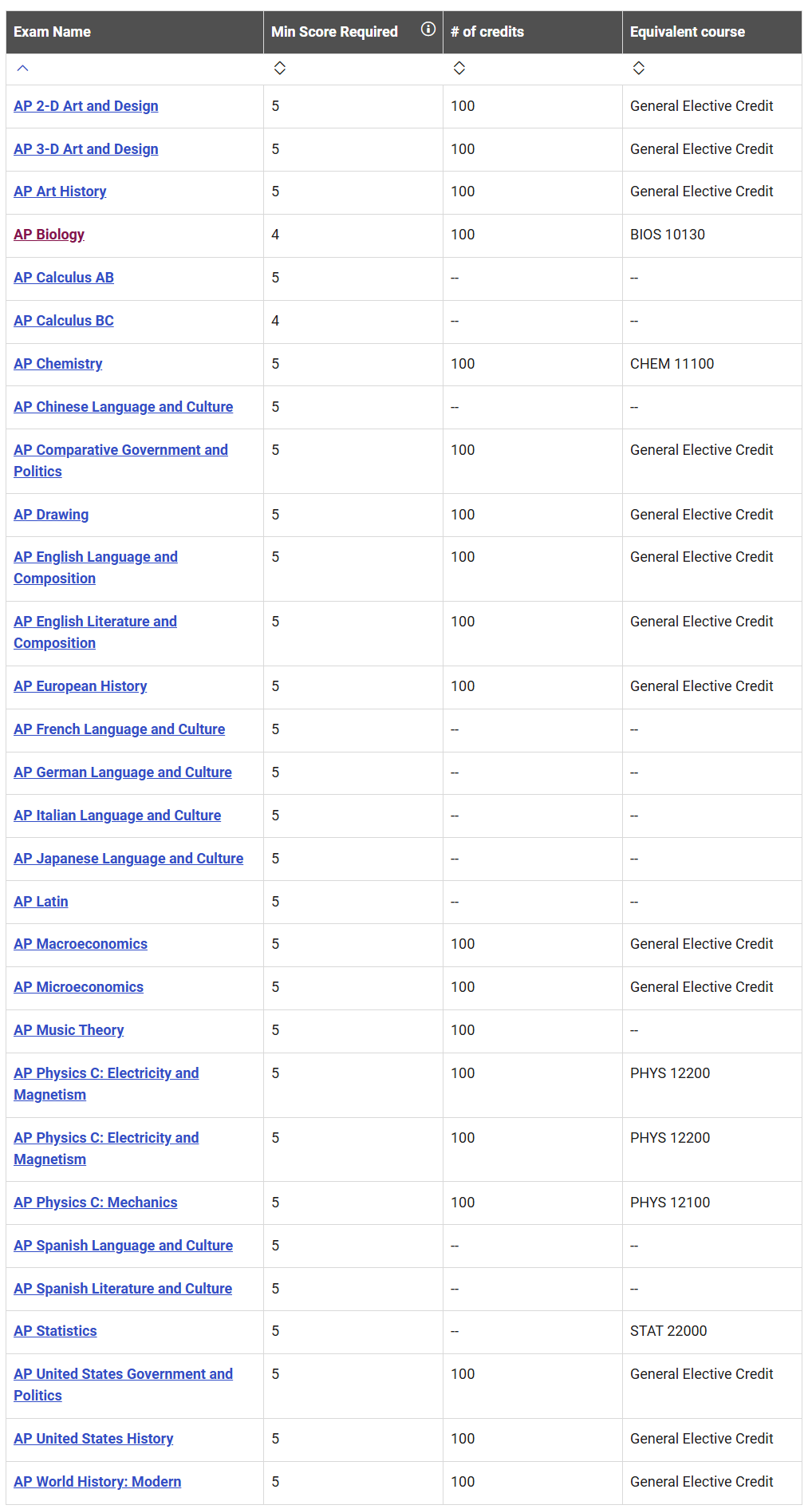 | Exam Name | Min Score Required | # of credits | Equivalent course |
|---|---|---|---|
| AP 2-D Art and Design | 5 | 100 | General Elective Credit |
| AP 3-D Art and Design | 5 | 100 | General Elective Credit |
| AP Art History | 5 | 100 | General Elective Credit |
| AP Biology | 4 | 100 | BIOS 10130 |
| AP Calculus AB | 5 | -- | -- |
| AP Calculus BC | 4 | -- | -- |
| AP Chemistry | 5 | 100 | CHEM 11100 |
| AP Chinese Language and Culture | 5 | -- | -- |
| AP Comparative Government and Politics | 5 | 100 | General Elective Credit |
| AP Drawing | 5 | 100 | General Elective Credit |
| AP English Language and Composition | 5 | 100 | General Elective Credit |
| AP English Literature and Composition | 5 | 100 | General Elective Credit |
| AP European History | 5 | 100 | General Elective Credit |
| AP French Language and Culture | 5 | -- | -- |
| AP German Language and Culture | 5 | -- | -- |
| AP Italian Language and Culture | 5 | -- | -- |
| AP Japanese Language and Culture | 5 | -- | -- |
| AP Latin | 5 | -- | -- |
| AP Macroeconomics | 5 | 100 | General Elective Credit |
| AP Microeconomics | 5 | 100 | General Elective Credit |
| AP Music Theory | 5 | 100 | -- |
| AP Physics C: Electricity and Magnetism | 5 | 100 | PHYS 12200 |
| AP Physics C: Electricity and Magnetism | 5 | 100 | PHYS 12200 |
| AP Physics C: Mechanics | 5 | 100 | PHYS 12100 |
| AP Spanish Language and Culture | 5 | -- | -- |
| AP Spanish Literature and Culture | 5 | -- | -- |
| AP Statistics | 5 | -- | STAT 22000 |
| AP United States Government and Politics | 5 | 100 | General Elective Credit |
| AP United States History | 5 | 100 | General Elective Credit |
| AP World History: Modern | 5 | 100 | General Elective Credit |